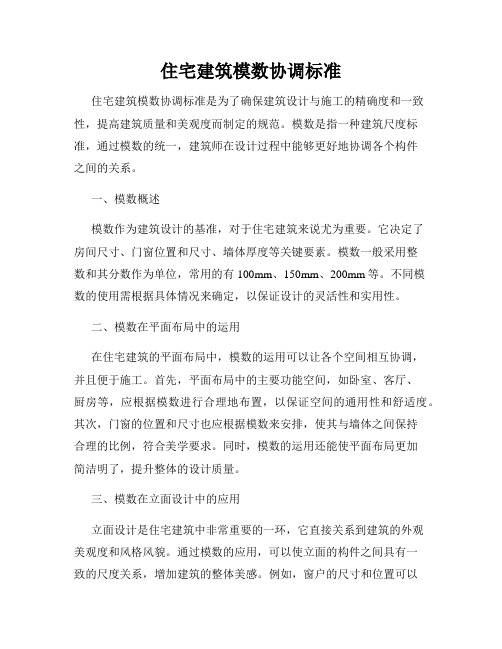 住宅建筑模数协调标准

住宅建筑模数协调标准是为了确保建筑设计与施工的精确度和一致性，提高建筑质量和美观度而制定的规范。模数是指一种建筑尺度标准，通过模数的统一，建筑师在设计过程中能够更好地协调各个构件之间的关系。

一、模数概述

模数作为建筑设计的基准，对于住宅建筑来说尤为重要。它决定了房间尺寸、门窗位置和尺寸、墙体厚度等关键要素。模数一般采用整数和其分数作为单位，常用的有 100mm、150mm、200mm 等。不同模数的使用需根据具体情况来确定，以保证设计的灵活性和实用性。

二、模数在平面布局中的运用

在住宅建筑的平面布局中，模数的运用可以让各个空间相互协调，并且便于施工。首先，平面布局中的主要功能空间，如卧室、客厅、厨房等，应根据模数进行合理地布置，以保证空间的通用性和舒适度。其次，门窗的位置和尺寸也应根据模数来安排，使其与墙体之间保持合理的比例，符合美学要求。同时，模数的运用还能使平面布局更加简洁明了，提升整体的设计质量。

三、模数在立面设计中的应用

立面设计是住宅建筑中非常重要的一环，它直接关系到建筑的外观美观度和风格风貌。通过模数的应用，可以使立面的构件之间具有一致的尺度关系，增加建筑的整体美感。例如，窗户的尺寸和位置可以